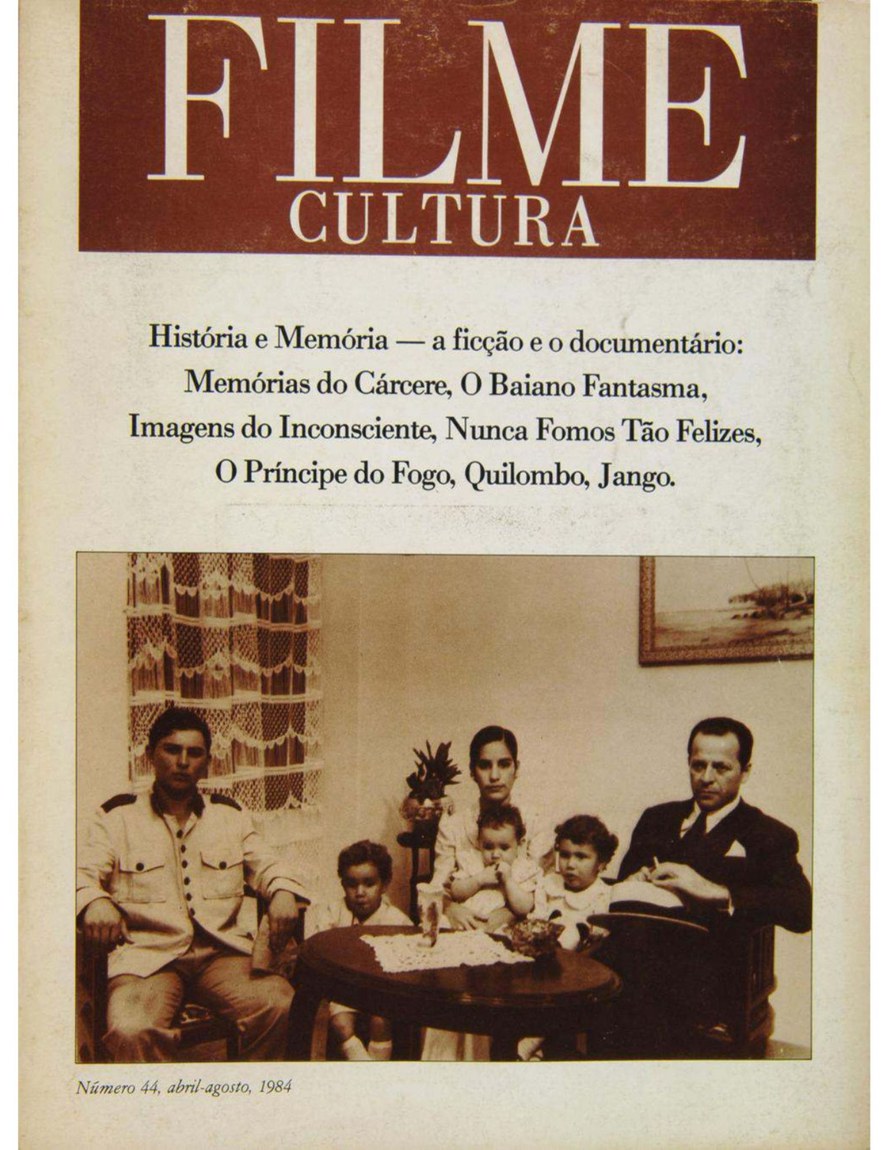 FILME
CULTURA

História e Memória — a ficção e o documentário: Memórias do Cárcere, O Baiano Fantasma, Imagens do Inconsciente, Nunca Fomos Tão Felizes, O Príncipe do Fogo, Quilombo, Jango.

Número 44, abril-agosto, 1984